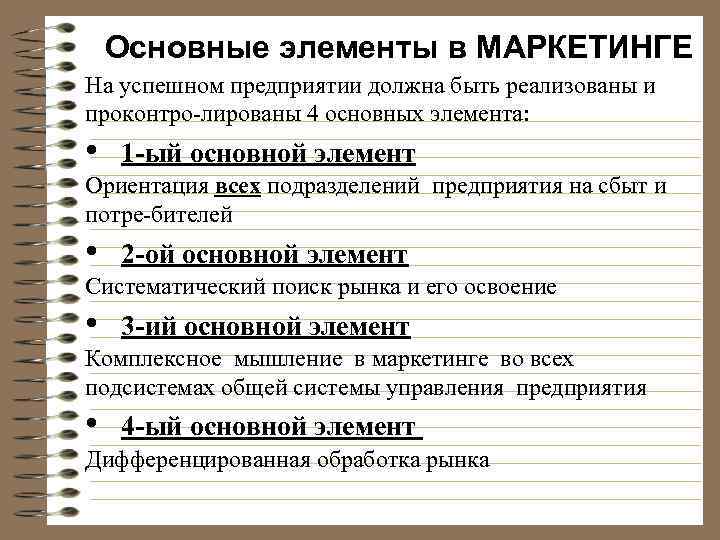 Основные элементы в МАРКЕТИНГЕ

На успешном предприятии должна быть реализованы и проконтро-лированы 4 основных элемента:

• 1-ый основной элемент

Ориентация всех подразделений предприятия на сбыт и потре-бителей

• 2-ой основной элемент

Систематический поиск рынка и его освоение

• 3-ий основной элемент

Комплексное мышление в маркетинге во всех подсистемах общей системы управления предприятия

• 4-ый основной элемент

Дифференцированная обработка рынка